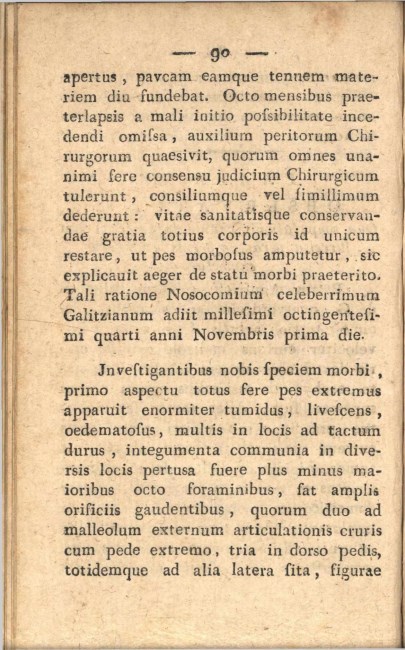 — 90 —

apertus, pavcam eamque tennem materiem diu fundebat. Octo mensibus praeterlapsis a mali initio poſsibilitate incedendi omiſsa, auxilium peritorum Chirurgorum quaesivit, quorum omnes unanimi fere consensu judicium Chirurgicum tulerunt, consiliumque vel ſimillimum dederunt: vitae sanitatisque conservandae gratia totius corporis id unicum restare, ut pes morboſus amputetur, sic explicauit aeger de statu morbi praeterito. Tali ratione Nosocomium celeberrimum Galitzianum adiit milleſimi octingenteſimi quarti anni Novembris prima die.

Jnveſtigantibus nobis ſpeciem morbi, primo aspectu totus fere pes extremus apparuit enormiter tumidus, livescens, oedematoſus, multis in locis ad tactum durus, integumenta communia in diversis locis pertusa fuere plus minus maioribus octo foraminibus, ſat amplis orificiis gaudentibus, quorum duo ad malleolum externum articulationis cruris cum pede extremo, tria in dorso pedis, totidemque ad alia latera ſita, figurae